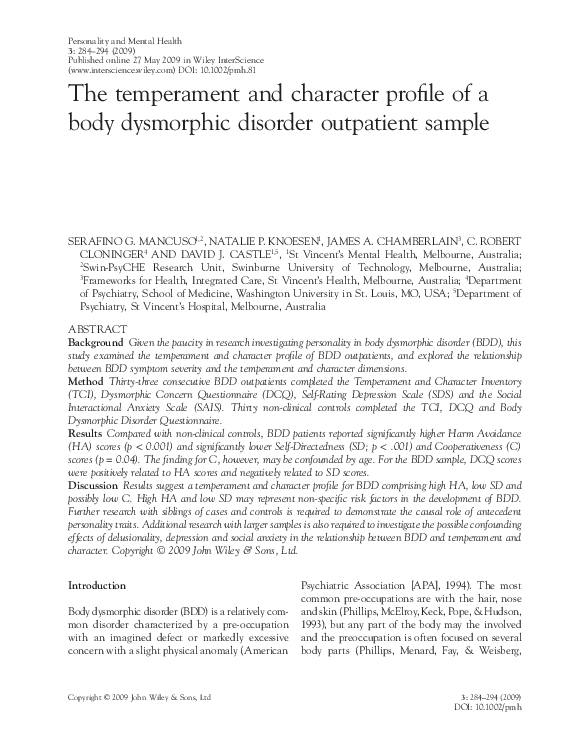 Personality and Mental Health
3: 284–294 (2009)
Published online 27 May 2009 in Wiley InterScience
(www.interscience.wiley.com) DOI: 10.1002/pmh.81

The temperament and character profile of a body dysmorphic disorder outpatient sample

SERAFINO G. MANCUSO$^{1,2}$, NATALIE P. KNOESEN$^{1}$, JAMES A. CHAMBERLAIN$^{3}$, C. ROBERT CLONINGER$^{4}$ AND DAVID J. CASTLE$^{1,5}$, $^{1}$St Vincent's Mental Health, Melbourne, Australia; $^{2}$Swin-PsyCHE Research Unit, Swinburne University of Technology, Melbourne, Australia; $^{3}$Frameworks for Health, Integrated Care, St Vincent's Health, Melbourne, Australia; $^{4}$Department of Psychiatry, School of Medicine, Washington University in St. Louis, MO, USA; $^{5}$Department of Psychiatry, St Vincent's Hospital, Melbourne, Australia

ABSTRACT
Background Given the paucity in research investigating personality in body dysmorphic disorder (BDD), this study examined the temperament and character profile of BDD outpatients, and explored the relationship between BDD symptom severity and the temperament and character dimensions.
Method Thirty-three consecutive BDD outpatients completed the Temperament and Character Inventory (TCI), Dysmorphic Concern Questionnaire (DCQ), Self-Rating Depression Scale (SDS) and the Social Interactional Anxiety Scale (SAIS). Thirty non-clinical controls completed the TCI, DCQ and Body Dysmorphic Disorder Questionnaire.
Results Compared with non-clinical controls, BDD patients reported significantly higher Harm Avoidance (HA) scores (p < 0.001) and significantly lower Self-Directedness (SD; p < .001) and Cooperativeness (C) scores (p = 0.04). The finding for C, however, may be confounded by age. For the BDD sample, DCQ scores were positively related to HA scores and negatively related to SD scores.
Discussion Results suggest a temperament and character profile for BDD comprising high HA, low SD and possibly low C. High HA and low SD may represent non-specific risk factors in the development of BDD. Further research with siblings of cases and controls is required to demonstrate the causal role of antecedent personality traits. Additional research with larger samples is also required to investigate the possible confounding effects of delusionality, depression and social anxiety in the relationship between BDD and temperament and character. Copyright © 2009 John Wiley & Sons, Ltd.

Introduction

Body dysmorphic disorder (BDD) is a relatively common disorder characterized by a pre-occupation with an imagined defect or markedly excessive concern with a slight physical anomaly (American Psychiatric Association [APA], 1994). The most common pre-occupations are with the hair, nose and skin (Phillips, McElroy, Keck, Pope, & Hudson, 1993), but any part of the body may the involved and the preoccupation is often focused on several body parts (Phillips, Menard, Fay, & Weisberg,

Copyright © 2009 John Wiley & Sons, Ltd
3: 284–294 (2009)
DOI: 10.1002/pmh